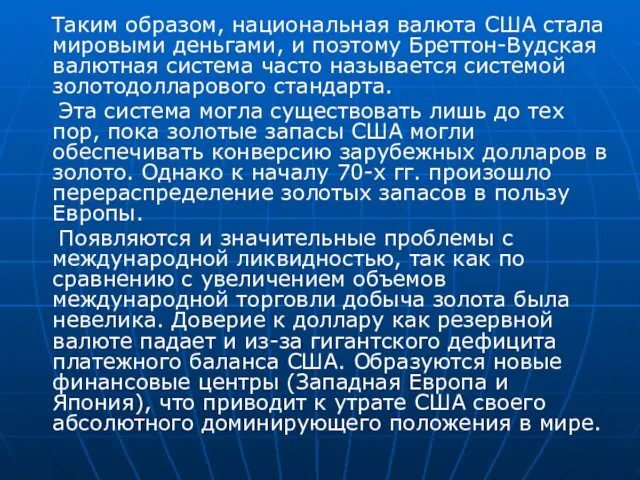 Таким образом, национальная валюта США стала мировыми деньгами, и поэтому Бреттон-Вудская валютная система часто называется системой золотодолларового стандарта.

Эта система могла существовать лишь до тех пор, пока золотые запасы США могли обеспечивать конверсию зарубежных долларов в золото. Однако к началу 70-х гг. произошло перераспределение золотых запасов в пользу Европы.

Появляются и значительные проблемы с международной ликвидностью, так как по сравнению с увеличением объемов международной торговли добыча золота была невелика. Доверие к доллару как резервной валюте падает и из-за гигантского дефицита платежного баланса США. Образуются новые финансовые центры (Западная Европа и Япония), что приводит к утрате США своего абсолютного доминирующего положения в мире.